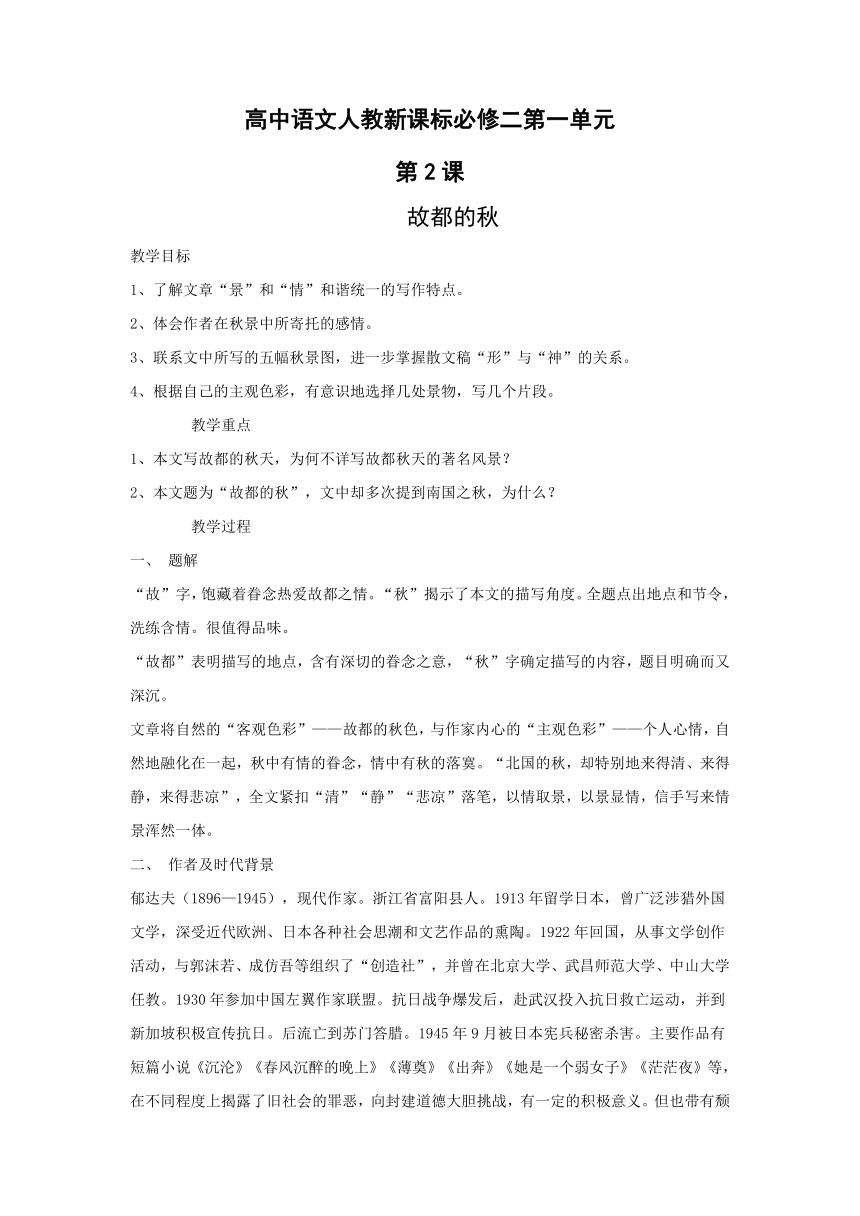 高中语文人教新课标必修二第一单元

第2课

故都的秋

教学目标

1、了解文章“景”和“情”和谐统一的写作特点。

2、体会作者在秋景中所寄托的感情。

3、联系文中所写的五幅秋景图，进一步掌握散文稿“形”与“神”的关系。

4、根据自己的主观色彩，有意识地选择几处景物，写几个片段。

教学重点

1、本文写故都的秋天，为何不详写故都秋天的著名风景？

2、本文题为“故都的秋”，文中却多次提到南国之秋，为什么？

教学过程

一、 题解

“故”字，饱藏着眷念热爱故都之情。“秋”揭示了本文的描写角度。全题点出地点和节令，洗练含情。很值得品味。

“故都”表明描写的地点，含有深切的眷念之意，“秋”字确定描写的内容，题目明确而又深沉。

文章将自然的“客观色彩”——故都的秋色，与作家内心的“主观色彩”——个人心情，自然地融化在一起，秋中有情的眷念，情中有秋的落寞。“北国的秋，却特别地来得清、来得静，来得悲凉”，全文紧扣“清”“静”“悲凉”落笔，以情取景，以景显情，信手写来情景浑然一体。

二、 作者及时代背景

郁达夫（1896—1945），现代作家。浙江省富阳县人。1913年留学日本，曾广泛涉猎外国文学，深受近代欧洲、日本各种社会思潮和文艺作品的熏陶。1922年回国，从事文学创作活动，与郭沫若、成仿吾等组织了“创造社”，并曾在北京大学、武昌师范大学、中山大学任教。1930年参加中国左翼作家联盟。抗日战争爆发后，赴武汉投入抗日救亡运动，并到新加坡积极宣传抗日。后流亡到苏门答腊。1945年9月被日本宪兵秘密杀害。主要作品有短篇小说《沉沦》《春风沉醉的晚上》《薄奠》《出奔》《她是一个弱女子》《茫茫夜》等，在不同程度上揭露了旧社会的罪恶，向封建道德大胆挑战，有一定的积极意义。但也带有颓